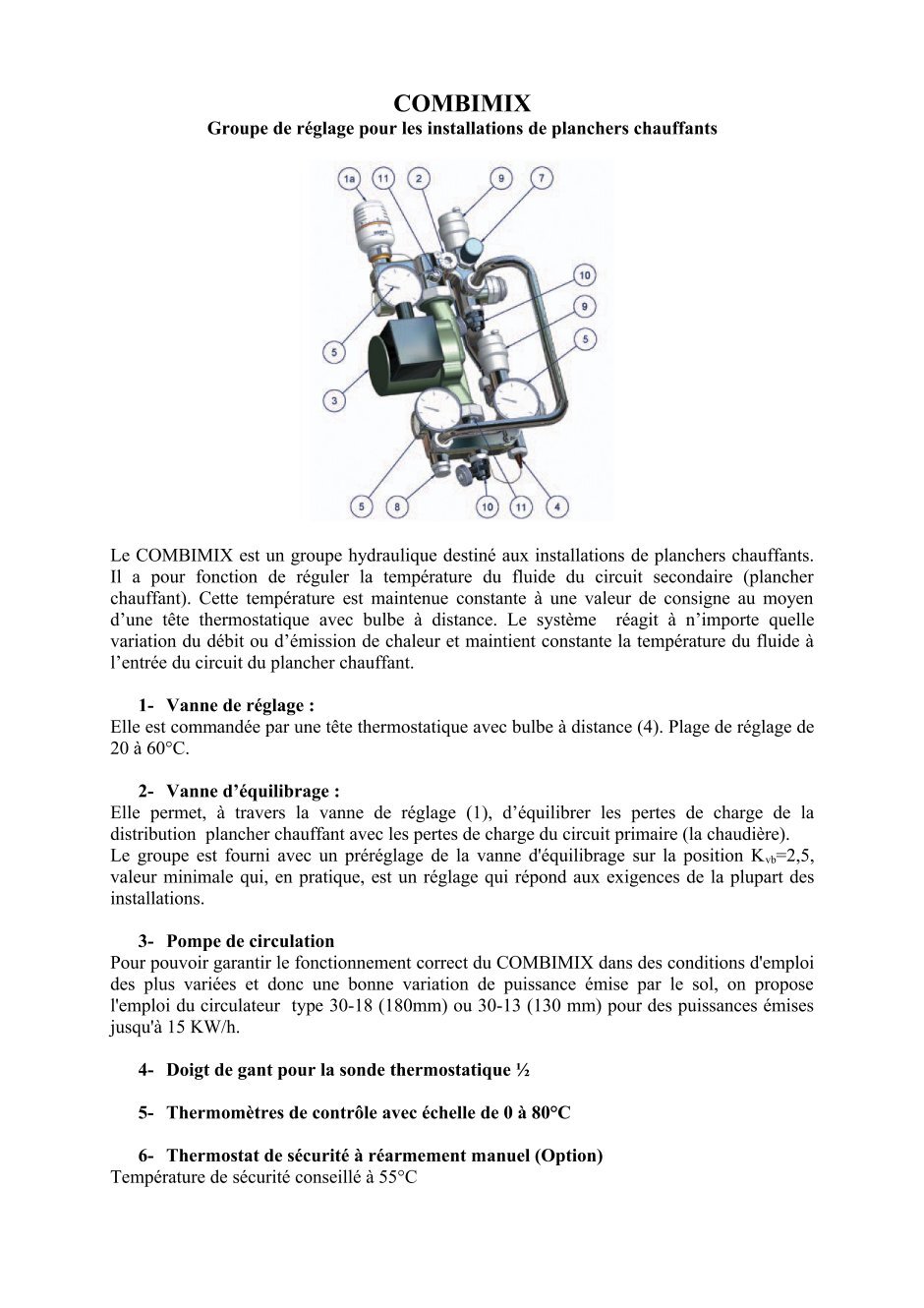 COMBIMIX
Groupe de réglage pour les installations de planchers chauffants

1a 11 2 9 7
10
9
5
5
3
5 8 10 11 4

Le COMBIMIX est un groupe hydraulique destiné aux installations de planchers chauffants. Il a pour fonction de réguler la température du fluide du circuit secondaire (plancher chauffant). Cette température est maintenue constante à une valeur de consigne au moyen d'une tête thermostatique avec bulbe à distance. Le système réagit à n'importe quelle variation du débit ou d'émission de chaleur et maintient constante la température du fluide à l'entrée du circuit du plancher chauffant.

1- Vanne de réglage :
Elle est commandée par une tête thermostatique avec bulbe à distance (4). Plage de réglage de 20 à 60°C.

2- Vanne d'équilibrage :
Elle permet, à travers la vanne de réglage (1), d'équilibrer les pertes de charge de la distribution plancher chauffant avec les pertes de charge du circuit primaire (la chaudière).
Le groupe est fourni avec un préréglage de la vanne d'équilibrage sur la position $K_{vb}$=2,5, valeur minimale qui, en pratique, est un réglage qui répond aux exigences de la plupart des installations.

3- Pompe de circulation
Pour pouvoir garantir le fonctionnement correct du COMBIMIX dans des conditions d'emploi des plus variées et donc une bonne variation de puissance émise par le sol, on propose l'emploi du circulateur type 30-18 (180mm) ou 30-13 (130 mm) pour des puissances émises jusqu'à 15 KW/h.

4- Doigt de gant pour la sonde thermostatique ½

5- Thermomètres de contrôle avec échelle de 0 à 80°C

6- Thermostat de sécurité à réarmement manuel (Option)
Température de sécurité conseillé à 55°C